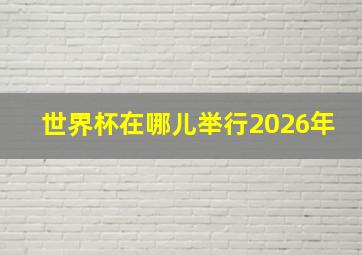 世界杯在哪儿举行2026年